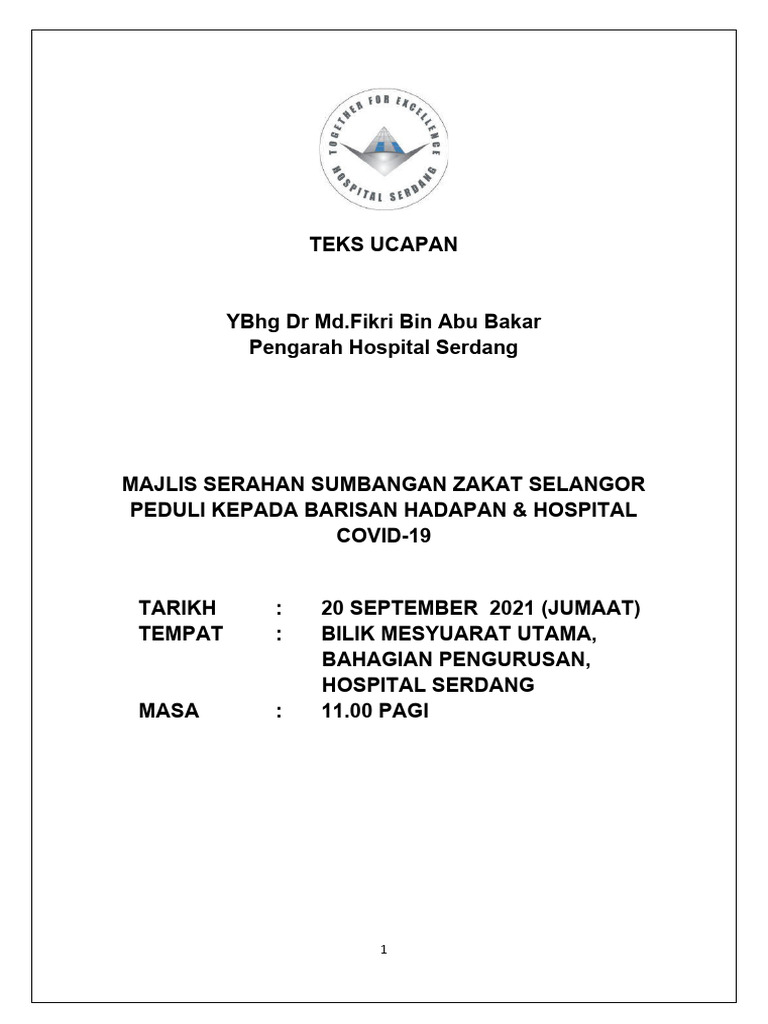 TOGETHER FOR EXCELLENCE
HOSPITAL SERDANG

TEKS UCAPAN

YBhg Dr Md.Fikri Bin Abu Bakar
Pengarah Hospital Serdang

MAJLIS SERAHAN SUMBANGAN ZAKAT SELANGOR PEDULI KEPADA BARISAN HADAPAN & HOSPITAL COVID-19

TARIKH : 20 SEPTEMBER 2021 (JUMAAT)
TEMPAT : BILIK MESYUARAT UTAMA, BAHAGIAN PENGURUSAN, HOSPITAL SERDANG
MASA : 11.00 PAGI

1